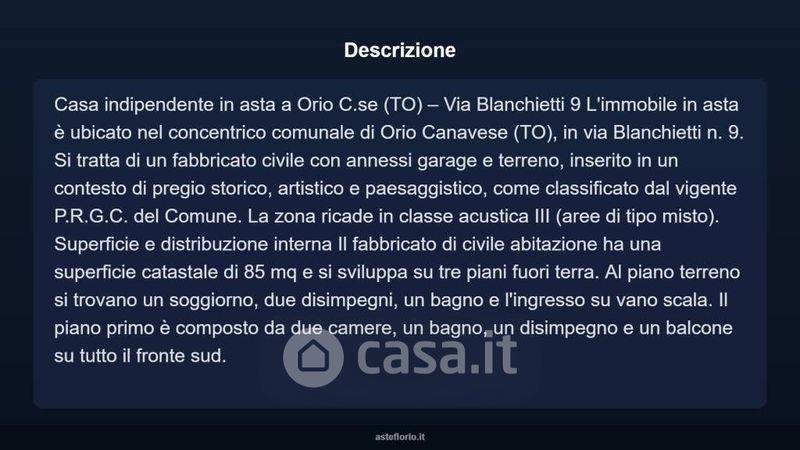 Descrizione

Casa indipendente in asta a Orio C.se (TO) – Via Blanchietti 9 L'immobile in asta è ubicato nel concentrico comunale di Orio Canavese (TO), in via Blanchietti n. 9. Si tratta di un fabbricato civile con annessi garage e terreno, inserito in un contesto di pregio storico, artistico e paesaggistico, come classificato dal vigente P.R.G.C. del Comune. La zona ricade in classe acustica III (aree di tipo misto). Superficie e distribuzione interna Il fabbricato di civile abitazione ha una superficie catastale di 85 mq e si sviluppa su tre piani fuori terra. Al piano terreno si trovano un soggiorno, due disimpegni, un bagno e l'ingresso su vano scala. Il piano primo è composto da due camere, un bagno, un disimpegno e un balcone su tutto il fronte sud.

asteflorio.it

casa.it